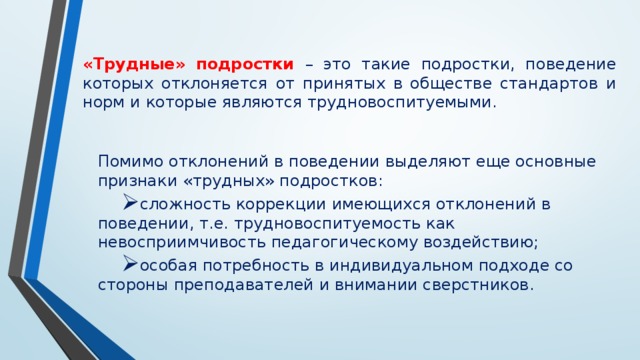 «Трудные» подростки – это такие подростки, поведение которых отклоняется от принятых в обществе стандартов и норм и которые являются трудновоспитуемыми.

Помимо отклонений в поведении выделяют еще основные признаки «трудных» подростков:

➢сложность коррекции имеющихся отклонений в поведении, т.е. трудновоспитуемость как невосприимчивость педагогическому воздействию;

➢особая потребность в индивидуальном подходе со стороны преподавателей и внимании сверстников.